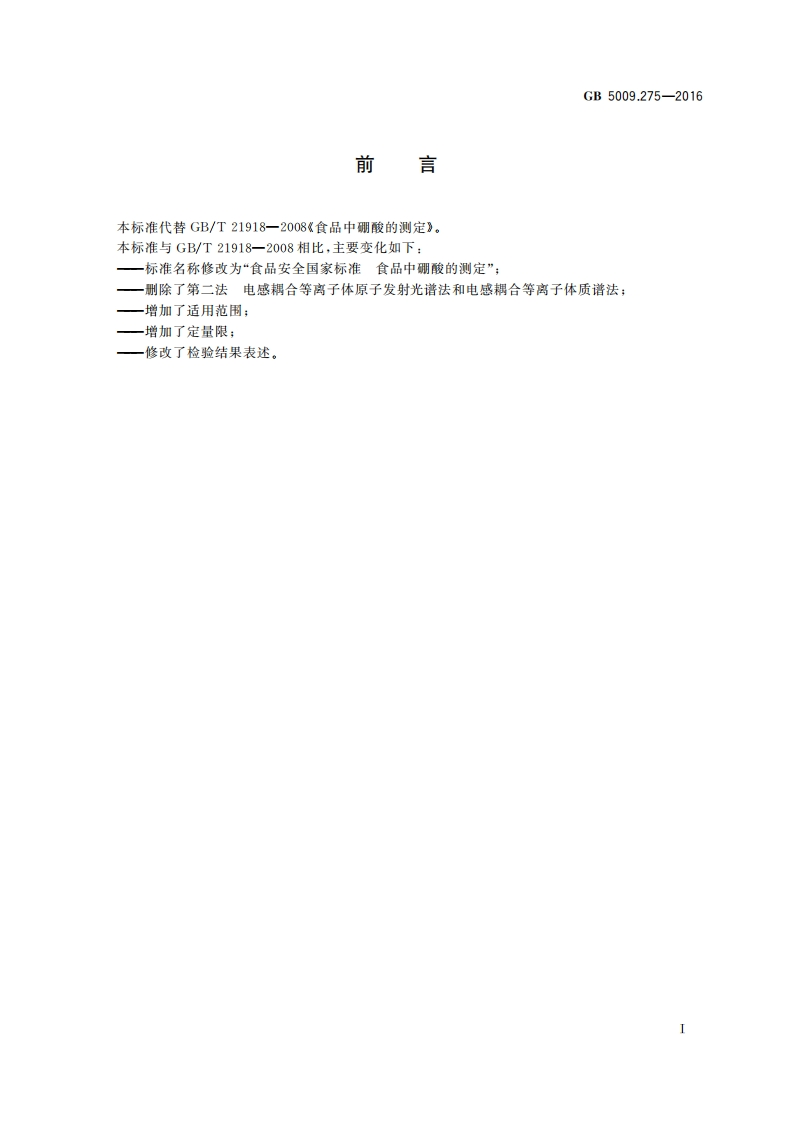 GB 5009.275—2016

前 言

本标准代替GB/T 21918—2008《食品中硼酸的测定》。

本标准与GB/T 21918—2008相比，主要变化如下：

——标准名称修改为“食品安全国家标准 食品中硼酸的测定”；

——删除了第二法 电感耦合等离子体原子发射光谱法和电感耦合等离子体质谱法；

——增加了适用范围；

——增加了定量限；

——修改了检验结果表述。

I